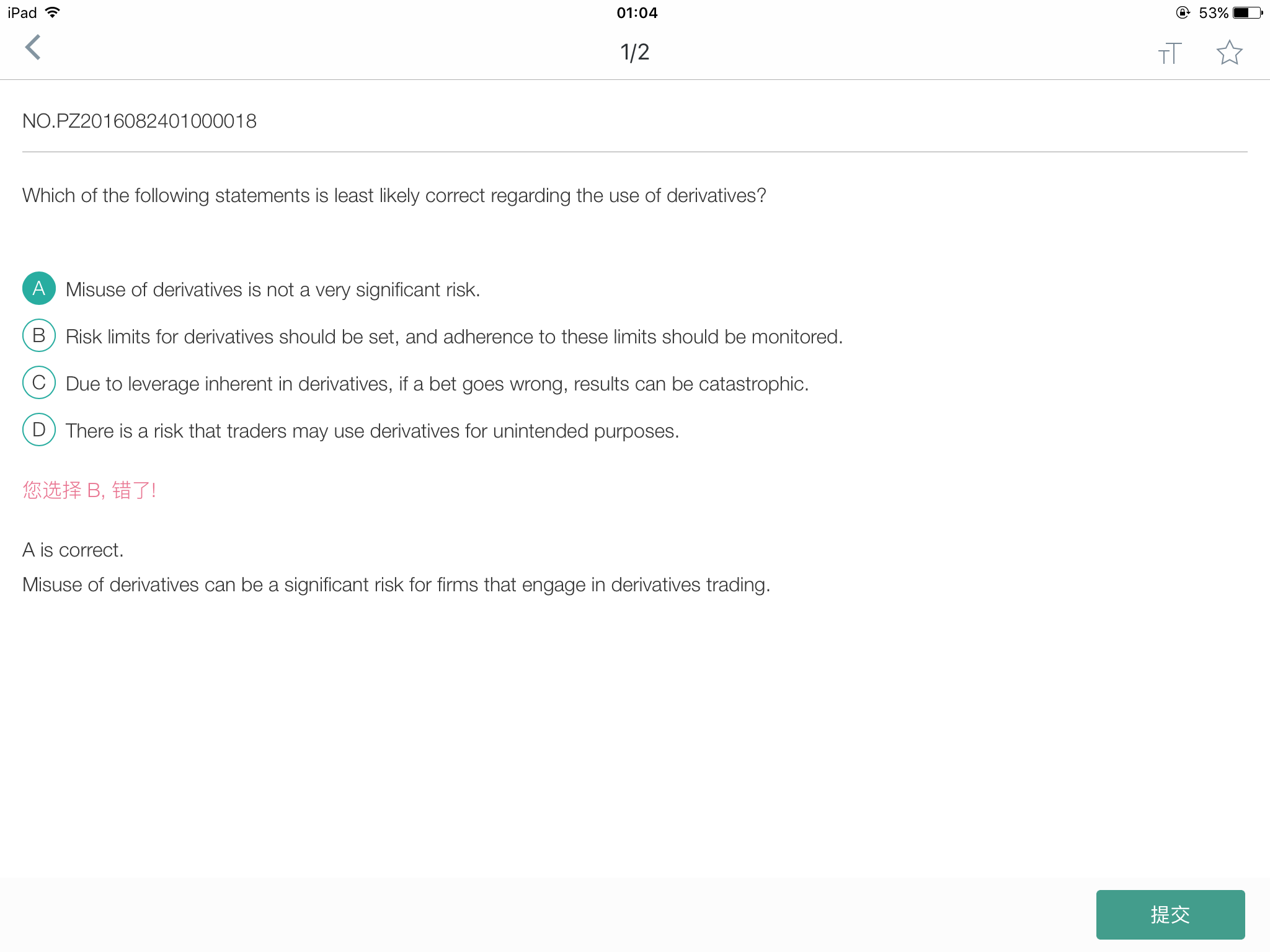 iPad 01:04 53%

1/2

NO.PZ2016082401000018

Which of the following statements is least likely correct regarding the use of derivatives?

A Misuse of derivatives is not a very significant risk.

B Risk limits for derivatives should be set, and adherence to these limits should be monitored.

C Due to leverage inherent in derivatives, if a bet goes wrong, results can be catastrophic.

D There is a risk that traders may use derivatives for unintended purposes.

您选择 B, 错了!

A is correct.

Misuse of derivatives can be a significant risk for firms that engage in derivatives trading.

提交